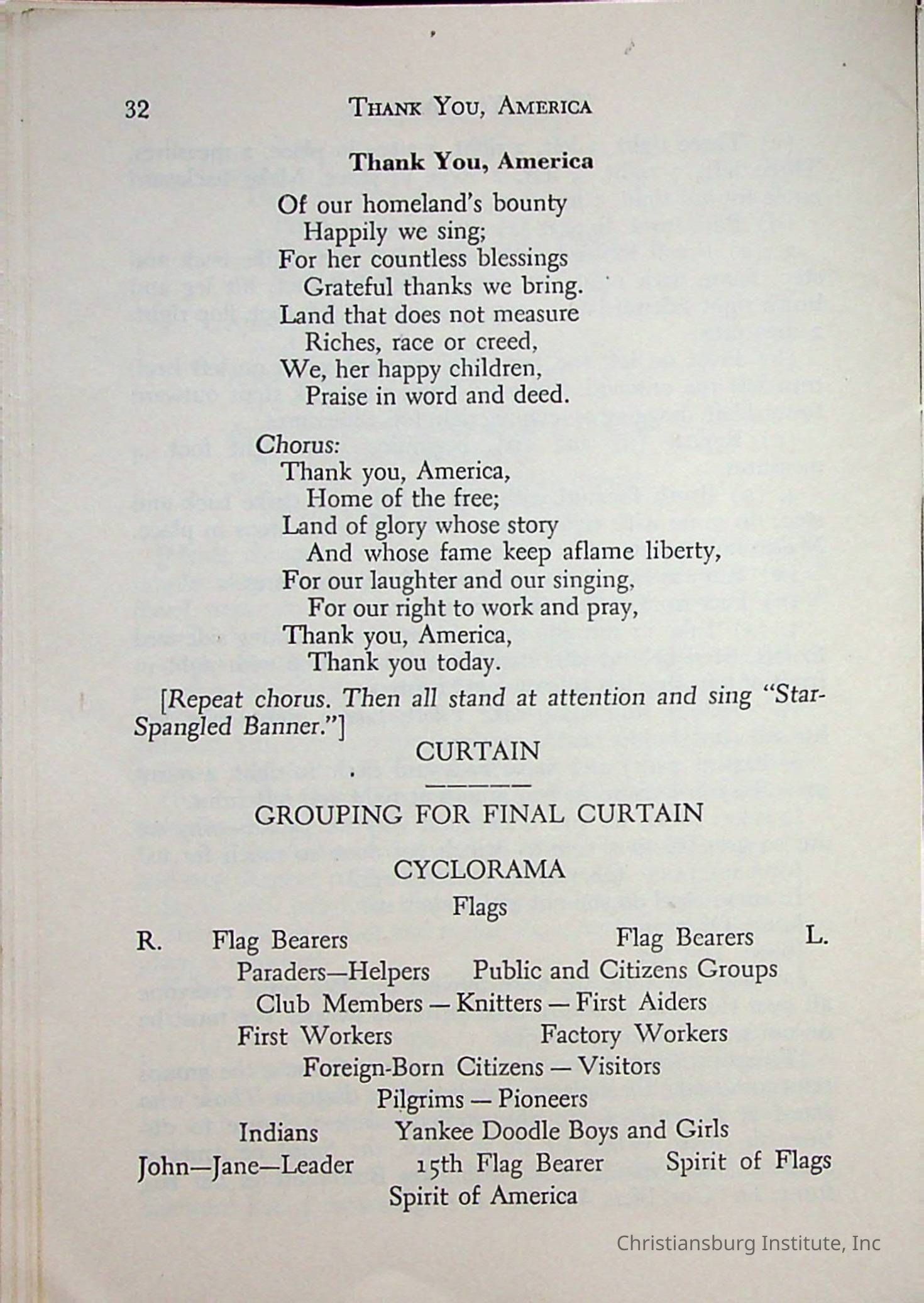 32 THANK YOU, AMERICA

Thank You, America

Of our homeland's bounty
Happily we sing;
For her countless blessings
Grateful thanks we bring.
Land that does not measure
Riches, race or creed,
We, her happy children,
Praise in word and deed.

Chorus:
Thank you, America,
Home of the free;
Land of glory whose story
And whose fame keep aflame liberty,
For our laughter and our singing,
For our right to work and pray,
Thank you, America,
Thank you today.

[Repeat chorus. Then all stand at attention and sing "Star-Spangled Banner."]

CURTAIN

GROUPING FOR FINAL CURTAIN

CYCLORAMA

Flags

R. Flag Bearers Flag Bearers L.
Paraders—Helpers Public and Citizens Groups
Club Members — Knitters — First Aiders
First Workers Factory Workers
Foreign-Born Citizens — Visitors
Pilgrims — Pioneers
Indians Yankee Doodle Boys and Girls
John—Jane—Leader 15th Flag Bearer Spirit of Flags
Spirit of America

Christiansburg Institute, Inc